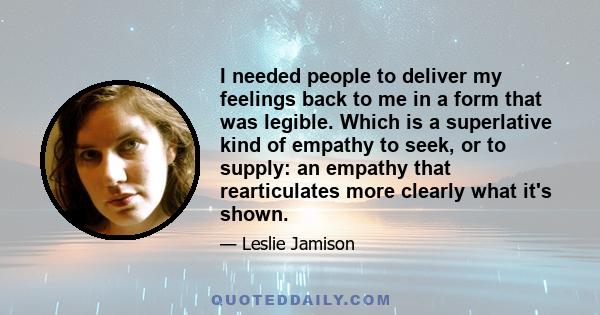 I needed people to deliver my feelings back to me in a form that was legible. Which is a superlative kind of empathy to seek, or to supply: an empathy that rearticulates more clearly what it's shown.

— Leslie Jamison

QUOTEDDAILY.COM